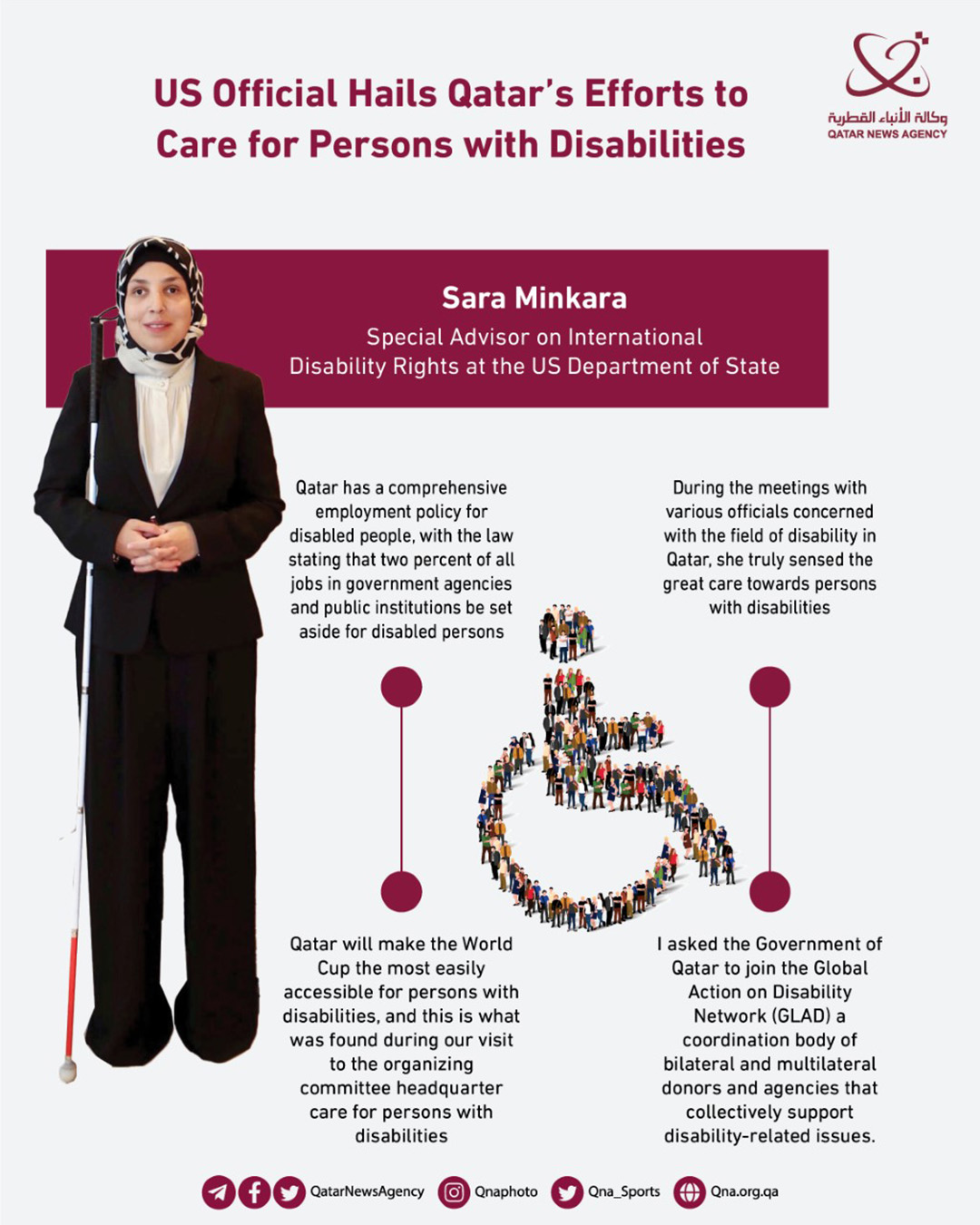 US Official Hails Qatar's Efforts to Care for Persons with Disabilities

وكالة الأنباء القطرية
QATAR NEWS AGENCY

Sara Minkara

Special Advisor on International Disability Rights at the US Department of State

Qatar has a comprehensive employment policy for disabled people, with the law stating that two percent of all jobs in government agencies and public institutions be set aside for disabled persons

During the meetings with various officials concerned with the field of disability in Qatar, she truly sensed the great care towards persons with disabilities

Qatar will make the World Cup the most easily accessible for persons with disabilities, and this is what was found during our visit to the organizing committee headquarter care for persons with disabilities

I asked the Government of Qatar to join the Global Action on Disability Network (GLAD) a coordination body of bilateral and multilateral donors and agencies that collectively support disability-related issues.

QatarNewsAgency Qnaphoto Qna_Sports Qna.org.qa